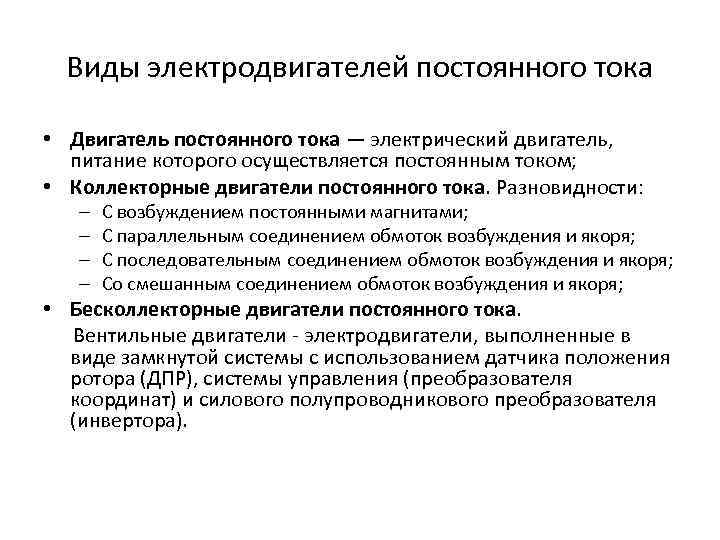 Виды электродвигателей постоянного тока

• Двигатель постоянного тока — электрический двигатель, питание которого осуществляется постоянным током;
• Коллекторные двигатели постоянного тока. Разновидности:
– С возбуждением постоянными магнитами;
– С параллельным соединением обмоток возбуждения и якоря;
– С последовательным соединением обмоток возбуждения и якоря;
– Со смешанным соединением обмоток возбуждения и якоря;
• Бесколлекторные двигатели постоянного тока.
Вентильные двигатели - электродвигатели, выполненные в виде замкнутой системы с использованием датчика положения ротора (ДПР), системы управления (преобразователя координат) и силового полупроводникового преобразователя (инвертора).